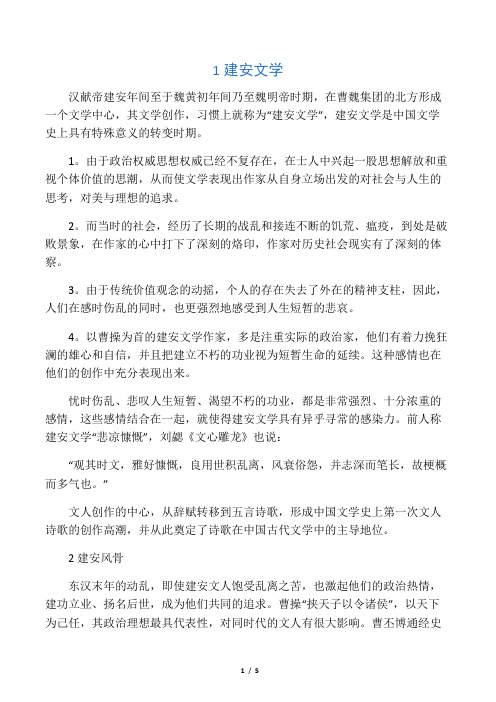 1 建安文学

汉献帝建安年间至于魏黄初年间乃至魏明帝时期，在曹魏集团的北方形成一个文学中心，其文学创作，习惯上就称为“建安文学”，建安文学是中国文学史上具有特殊意义的转变时期。

1。由于政治权威思想权威已经不复存在，在士人中兴起一股思想解放和重视个体价值的思潮，从而使文学表现出作家从自身立场出发的对社会与人生的思考，对美与理想的追求。

2。而当时的社会，经历了长期的战乱和接连不断的饥荒、瘟疫，到处是破败景象，在作家的心中打下了深刻的烙印，作家对历史社会现实有了深刻的体察。

3。由于传统价值观念的动摇，个人的存在失去了外在的精神支柱，因此，人们在感时伤乱的同时，也更强烈地感受到人生短暂的悲哀。

4。以曹操为首的建安文学作家，多是注重实际的政治家，他们有着力挽狂澜的雄心和自信，并且把建立不朽的功业视为短暂生命的延续。这种感情也在他们的创作中充分表现出来。

忧时伤乱、悲叹人生短暂、渴望不朽的功业，都是非常强烈、十分浓重的感情，这些感情结合在一起，就使得建安文学具有异乎寻常的感染力。前人称建安文学“悲凉慷慨”，刘勰《文心雕龙》也说：

“观其时文，雅好慷慨，良用世积乱离，风衰俗怨，并志深而笔长，故梗概而多气也。”

文人创作的中心，从辞赋转移到五言诗歌，形成中国文学史上第一次文人诗歌的创作高潮，并从此奠定了诗歌在中国古代文学中的主导地位。

2 建安风骨

东汉末年的动乱，即使建安文人饱受乱离之苦，也激起他们的政治热情，建功立业、扬名后世，成为他们共同的追求。曹操“挟天子以令诸侯”，以天下为己任，其政治理想最具代表性，对同时代的文人有很大影响。曹丕博通经史

1 / 5